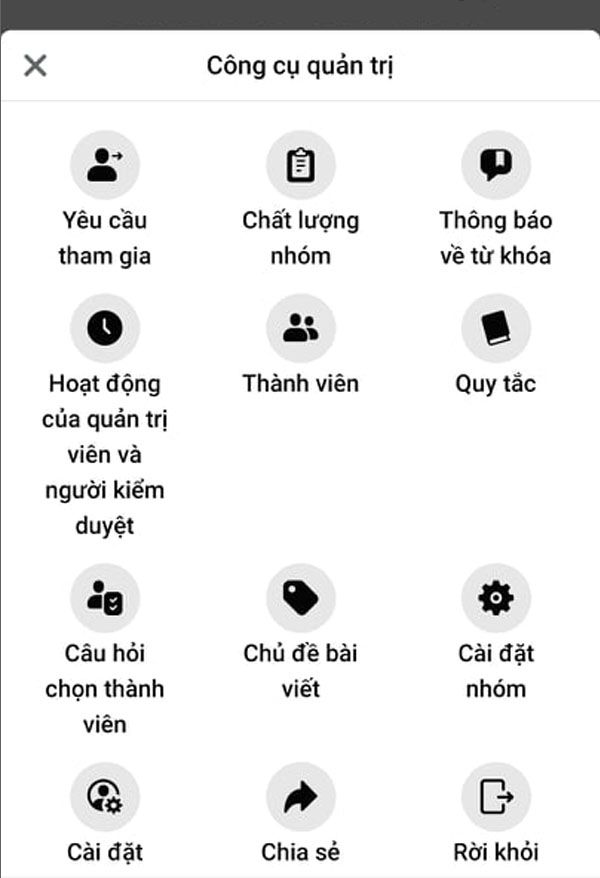 Công cụ quản trị

Yêu cầu tham gia

Chất lượng nhóm

Thông báo về từ khóa

Hoạt động của quản trị viên và người kiểm duyệt

Thành viên

Quy tắc

Câu hỏi chọn thành viên

Chủ đề bài viết

Cài đặt nhóm

Cài đặt

Chia sẻ

Rời khỏi